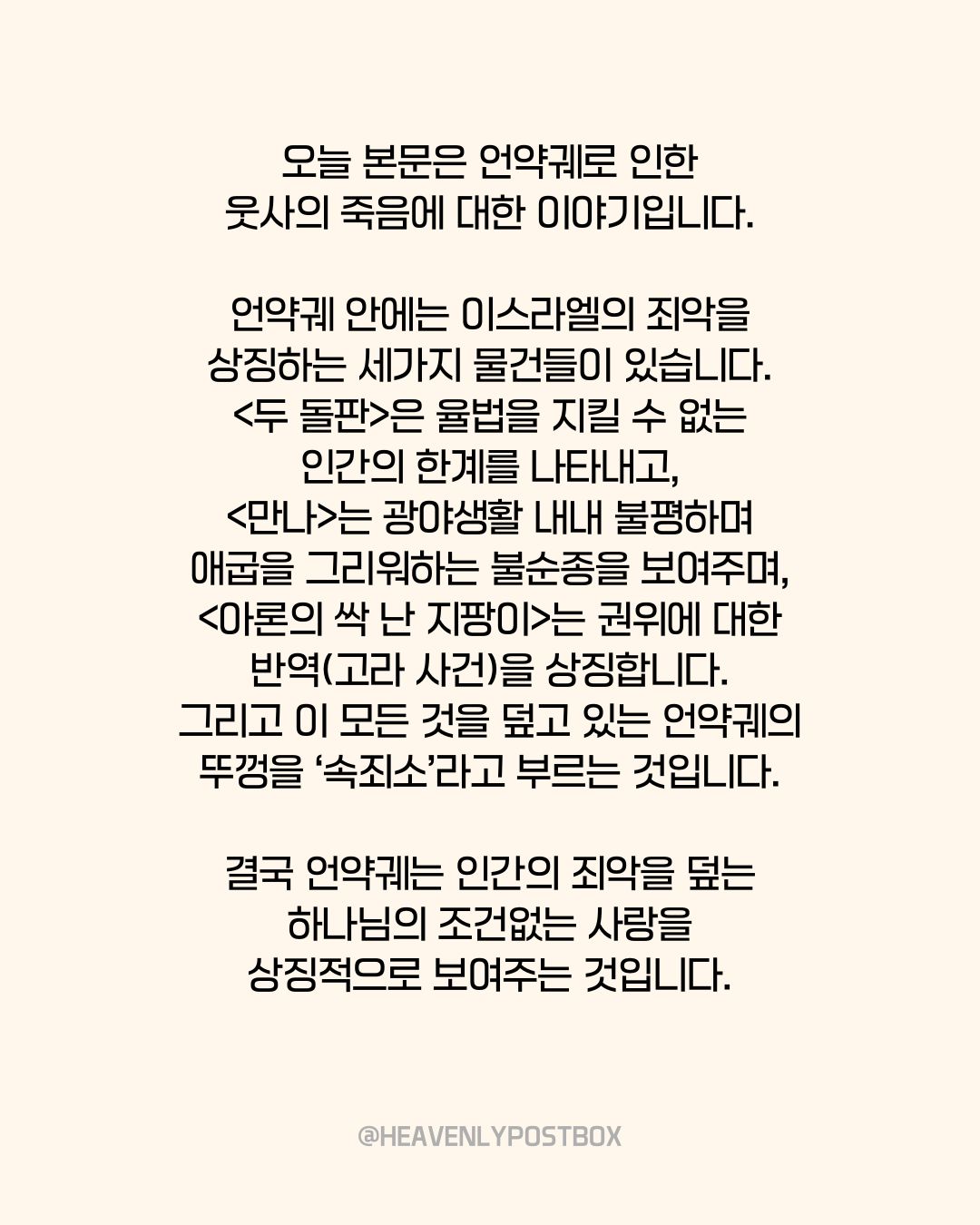 오늘 본문은 언약궤로 인한 웃사의 죽음에 대한 이야기입니다.

언약궤 안에는 이스라엘의 죄악을 상징하는 세가지 물건들이 있습니다. <두 돌판>은 율법을 지킬 수 없는 인간의 한계를 나타내고, <만나>는 광야생활 내내 불평하며 애굽을 그리워하는 불순종을 보여주며, <아론의 싹 난 지팡이>는 권위에 대한 반역(고라 사건)을 상징합니다. 그리고 이 모든 것을 덮고 있는 언약궤의 뚜껑을 '속죄소'라고 부르는 것입니다.

결국 언약궤는 인간의 죄악을 덮는 하나님의 조건없는 사랑을 상징적으로 보여주는 것입니다.

@HEAVENLYPOSTBOX